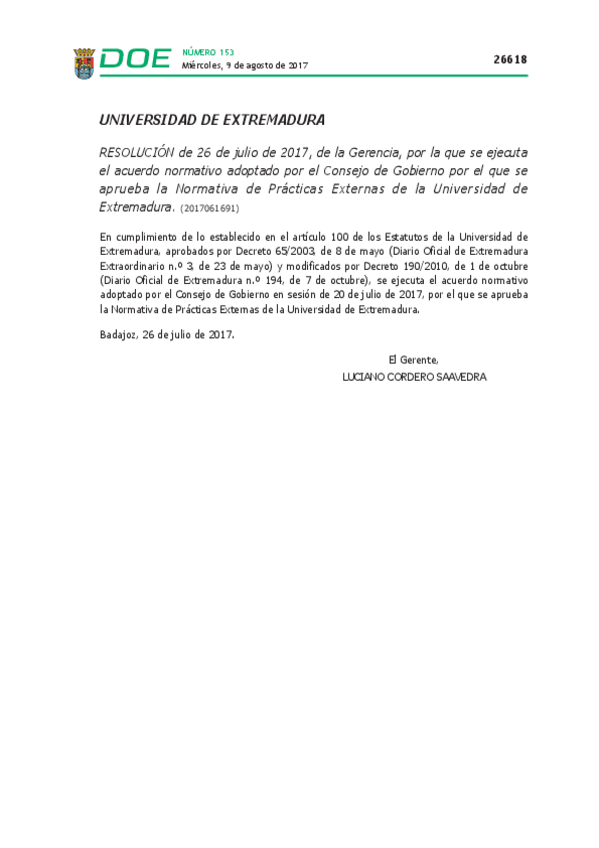 DOE NÚMERO 153
Miércoles, 9 de agosto de 2017

26618

UNIVERSIDAD DE EXTREMADURA

RESOLUCIÓN de 26 de julio de 2017, de la Gerencia, por la que se ejecuta el acuerdo normativo adoptado por el Consejo de Gobierno por el que se aprueba la Normativa de Prácticas Externas de la Universidad de Extremadura. (2017061691)

En cumplimiento de lo establecido en el artículo 100 de los Estatutos de la Universidad de Extremadura, aprobados por Decreto 65/2003, de 8 de mayo (Diario Oficial de Extremadura Extraordinario n.º 3, de 23 de mayo) y modificados por Decreto 190/2010, de 1 de octubre (Diario Oficial de Extremadura n.º 194, de 7 de octubre), se ejecuta el acuerdo normativo adoptado por el Consejo de Gobierno en sesión de 20 de julio de 2017, por el que se aprueba la Normativa de Prácticas Externas de la Universidad de Extremadura.

Badajoz, 26 de julio de 2017.

El Gerente,
LUCIANO CORDERO SAAVEDRA